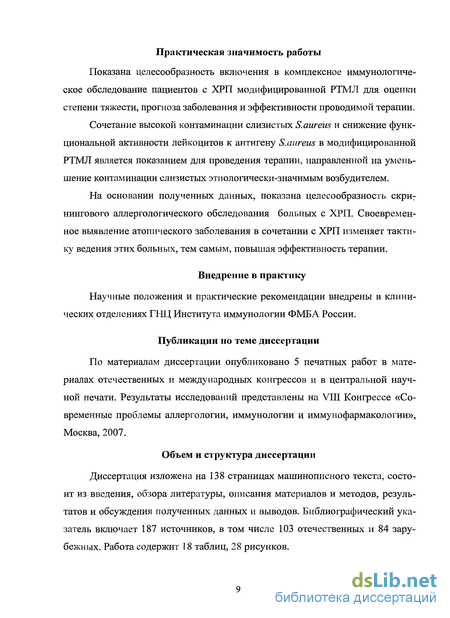 Практическая значимость работы

Показана целесообразность включения в комплексное иммунологическое обследование пациентов с ХРП модифицированной РТМЛ для оценки степени тяжести, прогноза заболевания и эффективности проводимой терапии.

Сочетание высокой контаминации слизистых S.aureus и снижение функциональной активности лейкоцитов к антигену S.aureus в модифицированной РТМЛ является показанием для проведения терапии, направленной на уменьшение контаминации слизистых этиологически-значимым возбудителем.

На основании полученных данных, показана целесообразность скринингового аллергологического обследования больных с ХРП. Своевременное выявление атопического заболевания в сочетании с ХРП изменяет тактику ведения этих больных, тем самым, повышая эффективность терапии.

Внедрение в практику

Научные положения и практические рекомендации внедрены в клинических отделениях ГНЦ Института иммунологии ФМБА России.

Публикации по теме диссертации

По материалам диссертации опубликовано 5 печатных работ в материалах отечественных и международных конгрессов и в центральной научной печати. Результаты исследований представлены на VIII Конгрессе «Современные проблемы аллергологии, иммунологии и иммунофармакологии», Москва, 2007.

Объем и структура диссертации

Диссертация изложена на 138 страницах машинописного текста, состоит из введения, обзора литературы, описания материалов и методов, результатов и обсуждения полученных данных и выводов. Библиографический указатель включает 187 источников, в том числе 103 отечественных и 84 зарубежных. Работа содержит 18 таблиц, 28 рисунков.

9

dsLib.net
библиотека диссертаций